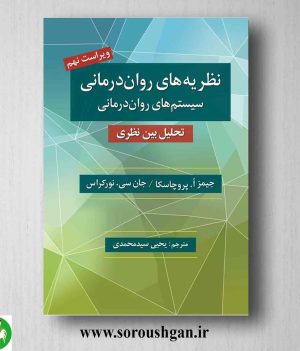 ویراست نهم

نظریه‌های روان‌درمانی
سیستم‌های روان‌درمانی

تحلیل بین نظری

جیمز اُ. پروچاسکا / جان سی. نورکراس

مترجم: یحیی سیدمحمدی

www.soroushgan.ir